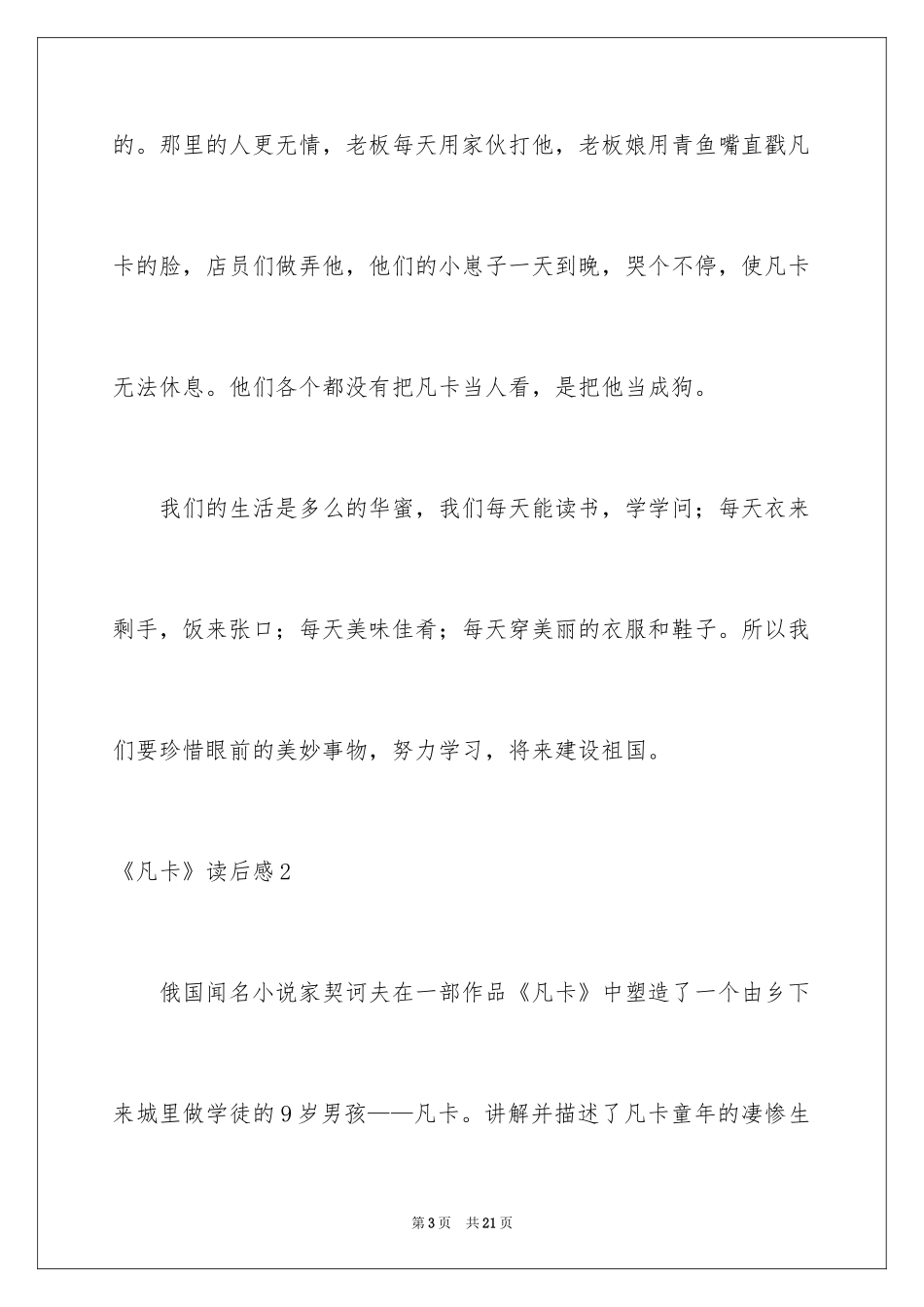 的。那里的人更无情，老板每天用家伙打他，老板娘用青鱼嘴直戳凡卡的脸，店员们做弄他，他们的小崽子一天到晚，哭个不停，使凡卡无法休息。他们各个都没有把凡卡当人看，是把他当成狗。

我们的生活是多么的华蜜，我们每天能读书，学学问；每天衣来剩手，饭来张口；每天美味佳肴；每天穿美丽的衣服和鞋子。所以我们要珍惜眼前的美妙事物，努力学习，将来建设祖国。

《凡卡》读后感2

俄国闻名小说家契诃夫在一部作品《凡卡》中塑造了一个由乡下来城里做学徒的9岁男孩——凡卡。讲解并描述了凡卡童年的凄惨生

第3页 共21页